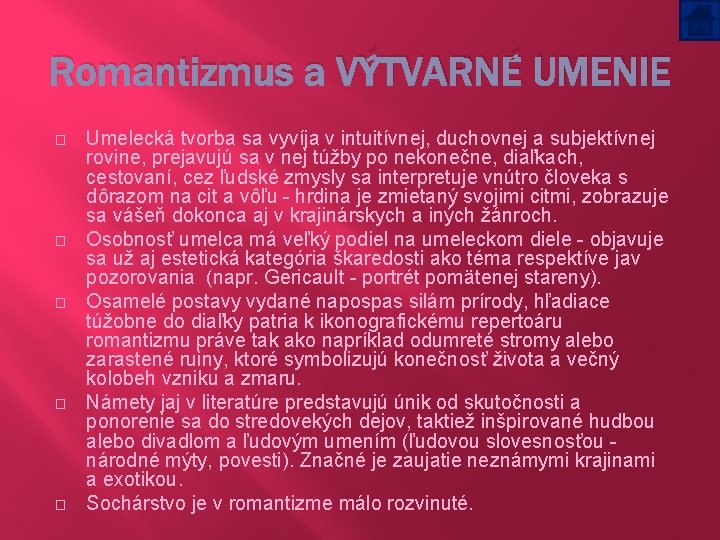 Romantizmus a VÝTVARNÉ UMENIE

Umelecká tvorba sa vyvíja v intuitívnej, duchovnej a subjektívnej rovine, prejavujú sa v nej túžby po nekonečne, diaľkach, cestovaní, cez ľudské zmysly sa interpretuje vnútro človeka s dôrazom na cit a vôľu - hrdina je zmietaný svojimi citmi, zobrazuje sa vášeň dokonca aj v krajinárskych a iných žánroch.

Osobnosť umelca má veľký podiel na umeleckom diele - objavuje sa už aj estetická kategória škaredosti ako téma respektíve jav pozorovania (napr. Gericault - portrét pomätenej stareny).

Osamelé postavy vydané napospas silám prírody, hľadiace túžobne do diaľky patria k ikonografickému repertoáru romantizmu práve tak ako napríklad odumreté stromy alebo zarastené ruiny, ktoré symbolizujú konečnosť života a večný kolobeh vzniku a zmaru.

Námety jaj v literatúre predstavujú únik od skutočnosti a ponorenie sa do stredovekých dejov, taktiež inšpirované hudbou alebo divadlom a ľudovým umením (ľudovou slovesnosťou - národné mýty, povesti). Značné je zaujatie neznámymi krajinami a exotikou.

Sochárstvo je v romantizme málo rozvinuté.